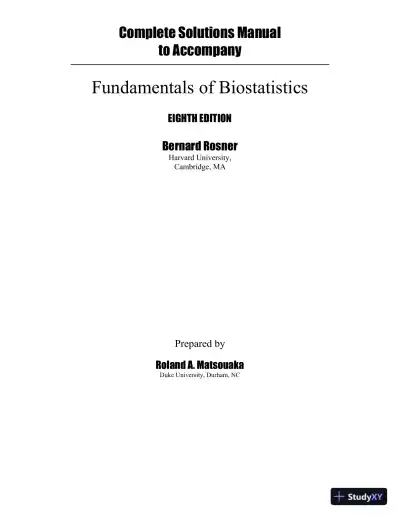 Complete Solutions Manual
to Accompany

Fundamentals of Biostatistics

EIGHTH EDITION

Bernard Rosner
Harvard University,
Cambridge, MA

Prepared by

Roland A. Matsouaka
Duke University, Durham, NC

StudyXY